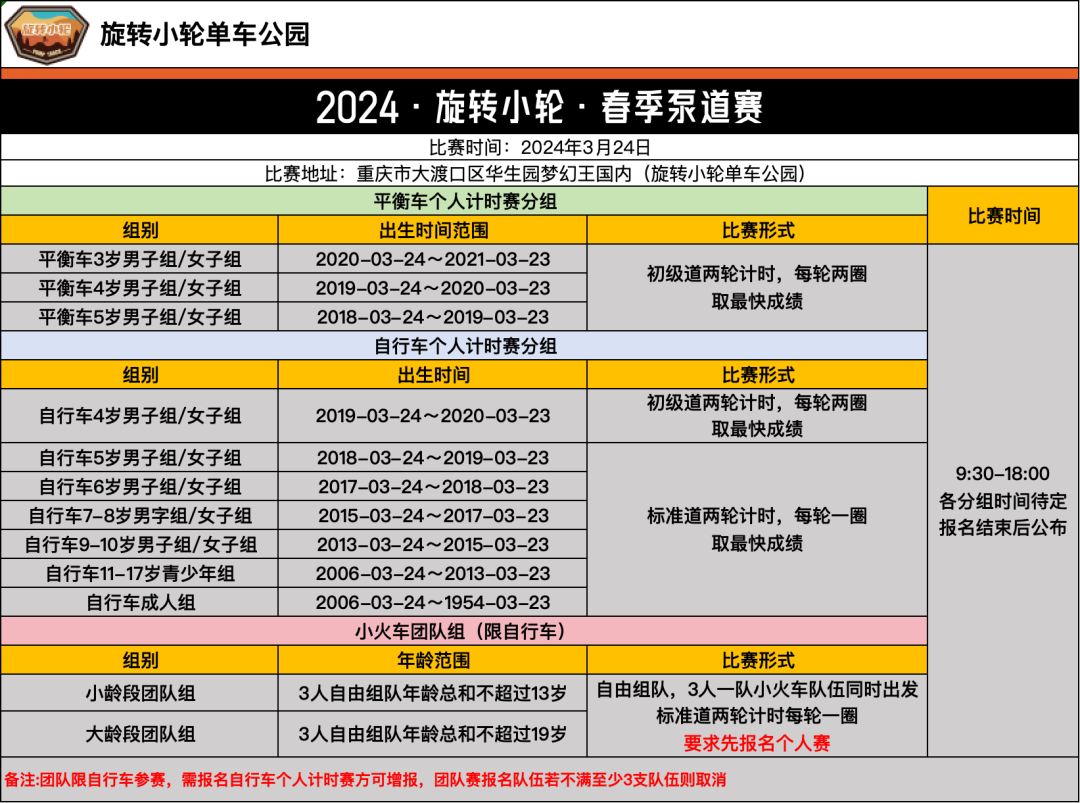 旋转小轮
旋转小轮单车公园

2024 · 旋转小轮 · 春季泵道赛

比赛时间：2024年3月24日

比赛地址：重庆市大渡口区华生园梦幻王国内（旋转小轮单车公园）

| 平衡车个人计时赛分组 | | | 比赛时间 |
|---|---|---|---|
| 组别 | 出生时间范围 | 比赛形式 | |
| 平衡车3岁男子组/女子组 | 2020-03-24～2021-03-23 | 初级道两轮计时，每轮两圈 取最快成绩 | 9:30-18:00 各分组时间待定 报名结束后公布 |
| 平衡车4岁男子组/女子组 | 2019-03-24～2020-03-23 | | |
| 平衡车5岁男子组/女子组 | 2018-03-24～2019-03-23 | | |
| 自行车个人计时赛分组 | | | |
| 组别 | 出生时间 | 比赛形式 | |
| 自行车4岁男子组/女子组 | 2019-03-24～2020-03-23 | 初级道两轮计时，每轮两圈 取最快成绩 | |
| 自行车5岁男子组/女子组 | 2018-03-24～2019-03-23 | 标准道两轮计时，每轮一圈 取最快成绩 | |
| 自行车6岁男子组/女子组 | 2017-03-24～2018-03-23 | | |
| 自行车7-8岁男字组/女子组 | 2015-03-24～2017-03-23 | | |
| 自行车9-10岁男子组/女子组 | 2013-03-24～2015-03-23 | | |
| 自行车11-17岁青少年组 | 2006-03-24～2013-03-23 | | |
| 自行车成人组 | 2006-03-24～1954-03-23 | | |
| 小火车团队组（限自行车） | | | |
| 组别 | 年龄范围 | 比赛形式 | |
| 小龄段团队组 | 3人自由组队年龄总和不超过13岁 | 自由组队，3人一队小火车队伍同时出发 标准道两轮计时每轮一圈 要求先报名个人赛 | |
| 大龄段团队组 | 3人自由组队年龄总和不超过19岁 | | |

备注:团队限自行车参赛，需报名自行车个人计时赛方可增报，团队赛报名队伍若不满至少3支队伍则取消